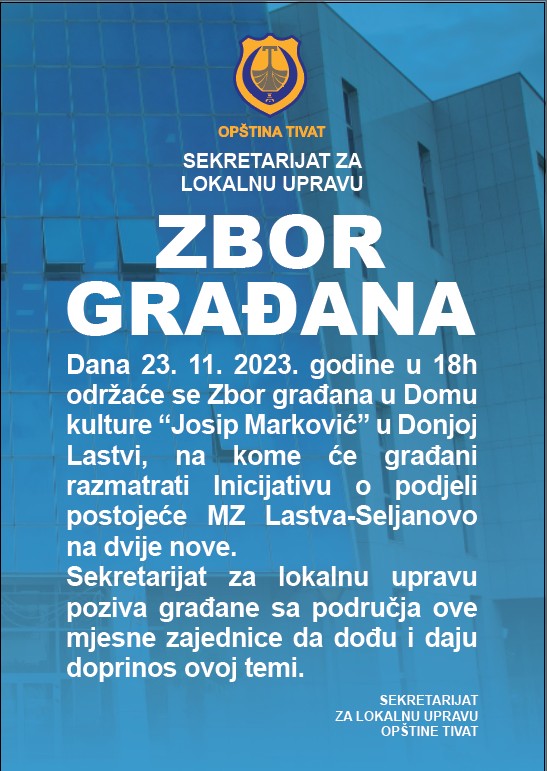 OPŠTINA TIVAT

SEKRETARIJAT ZA LOKALNU UPRAVU

ZBOR GRAĐANA

Dana 23. 11. 2023. godine u 18h održaće se Zbor građana u Domu kulture “Josip Marković” u Donjoj Lastvi, na kome će građani razmatrati Inicijativu o podjeli postojeće MZ Lastva-Seljanovo na dvije nove.
Sekretarijat za lokalnu upravu poziva građane sa područja ove mjesne zajednice da dođu i daju doprinos ovoj temi.

SEKRETARIJAT
ZA LOKALNU UPRAVU
OPŠTINE TIVAT